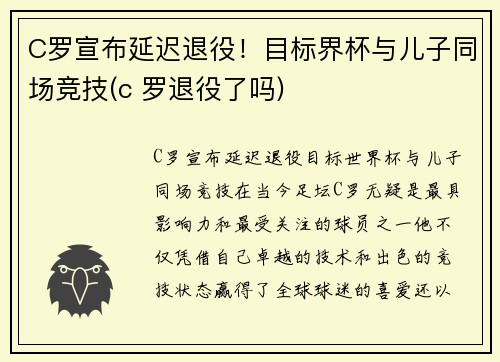 C罗宣布延迟退役！目标界杯与儿子同场竞技(c 罗退役了吗)

C罗宣布延迟退役目标世界杯与儿子同场竞技在当今足坛C罗无疑是最具影响力和最受关注的球员之一他不仅凭借自己卓越的技术和出色的竞技状态赢得了全球球迷的喜爱还以